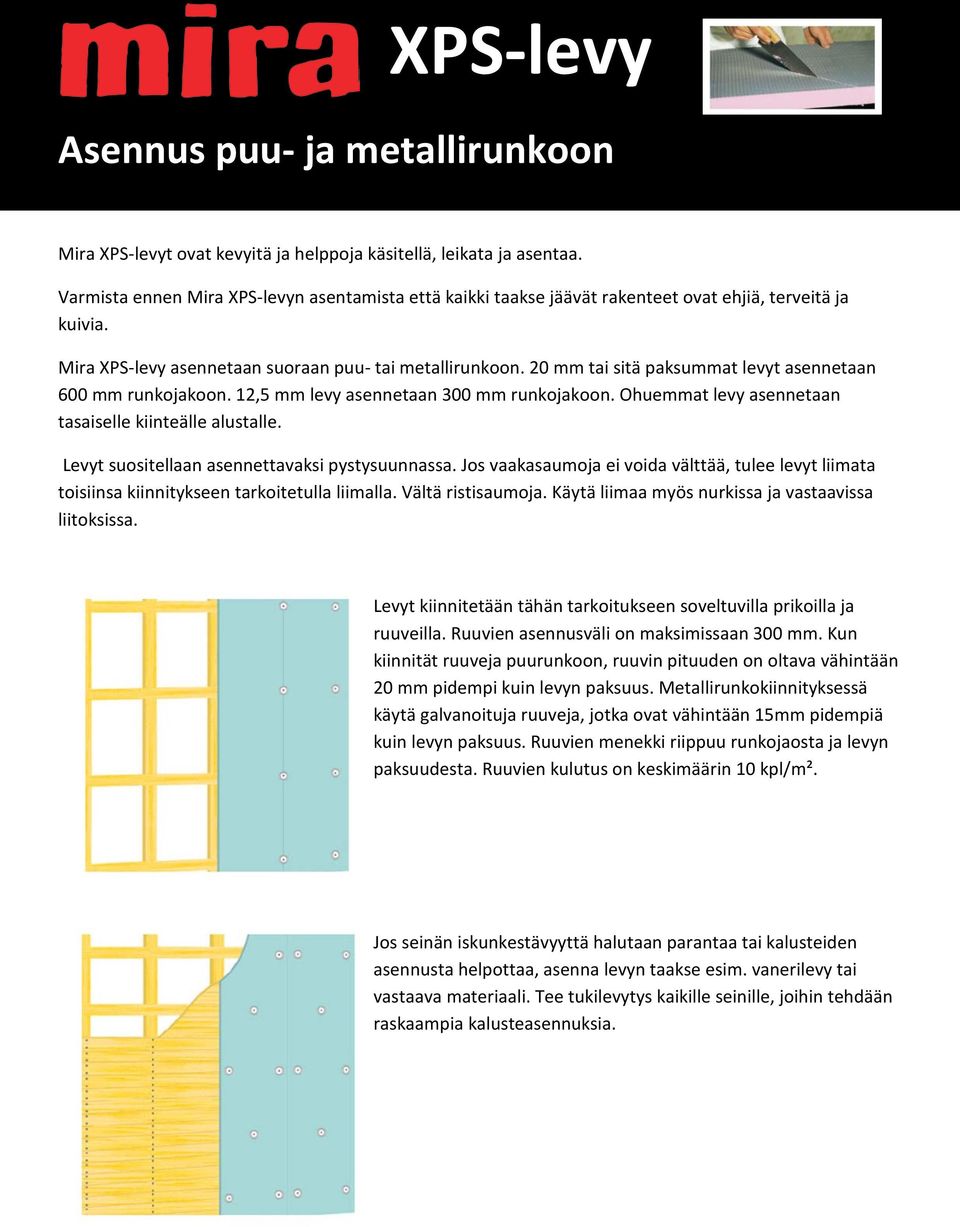 mira XPS-levy

Asennus puu- ja metallirunkoon

Mira XPS-levyt ovat kevyitä ja helppoja käsitellä, leikata ja asentaa.

Varmista ennen Mira XPS-levyn asentamista että kaikki taakse jäävät rakenteet ovat ehjiä, terveitä ja kuivia.

Mira XPS-levy asennetaan suoraan puu- tai metallirunkoon. 20 mm tai sitä paksummat levyt asennetaan 600 mm runkojakoon. 12,5 mm levy asennetaan 300 mm runkojakoon. Ohuemmat levy asennetaan tasaiselle kiinteälle alustalle.

Levyt suositellaan asennettavaksi pystysuunnassa. Jos vaakasaumoja ei voida välttää, tulee levyt liimata toisiinsa kiinnitykseen tarkoitetulla liimalla. Vältä ristisaumoja. Käytä liimaa myös nurkissa ja vastaavissa liitoksissa.

Levyt kiinnitetään tähän tarkoitukseen soveltuvilla prikoilla ja ruuveilla. Ruuvien asennusväli on maksimissaan 300 mm. Kun kiinnität ruuveja puurunkoon, ruuvin pituuden on oltava vähintään 20 mm pidempi kuin levyn paksuus. Metallirunkokiinnityksessä käytä galvanoituja ruuveja, jotka ovat vähintään 15mm pidempiä kuin levyn paksuus. Ruuvien menekki riippuu runkojaosta ja levyn paksuudesta. Ruuvien kulutus on keskimäärin 10 kpl/m².

Jos seinän iskunkestävyyttä halutaan parantaa tai kalusteiden asennusta helpottaa, asenna levyn taakse esim. vanerilevy tai vastaava materiaali. Tee tukilevytys kaikille seinille, joihin tehdään raskaampia kalusteasennuksia.